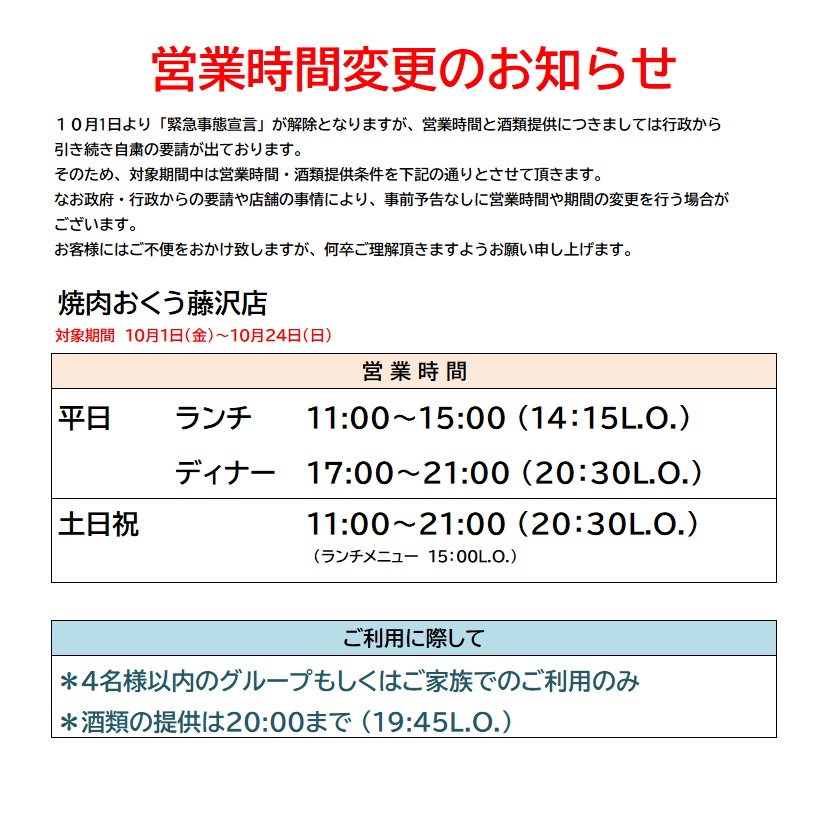 営業時間変更のお知らせ

１０月1日より「緊急事態宣言」が解除となりますが、営業時間と酒類提供につきましては行政から引き続き自粛の要請が出ております。
そのため、対象期間中は営業時間・酒類提供条件を下記の通りとさせて頂きます。
なお政府・行政からの要請や店舗の事情により、事前予告なしに営業時間や期間の変更を行う場合がございます。
お客様にはご不便をおかけ致しますが、何卒ご理解頂きますようお願い申し上げます。

焼肉おくう藤沢店
対象期間 10月1日(金)～10月24日(日)

営業時間

平日 ランチ 11:00～15:00（14:15L.O.）
ディナー 17:00～21:00（20:30L.O.）

土日祝 11:00～21:00（20:30L.O.）
（ランチメニュー 15:00L.O.）

ご利用に際して

＊4名様以内のグループもしくはご家族でのご利用のみ
＊酒類の提供は20:00まで（19:45L.O.）